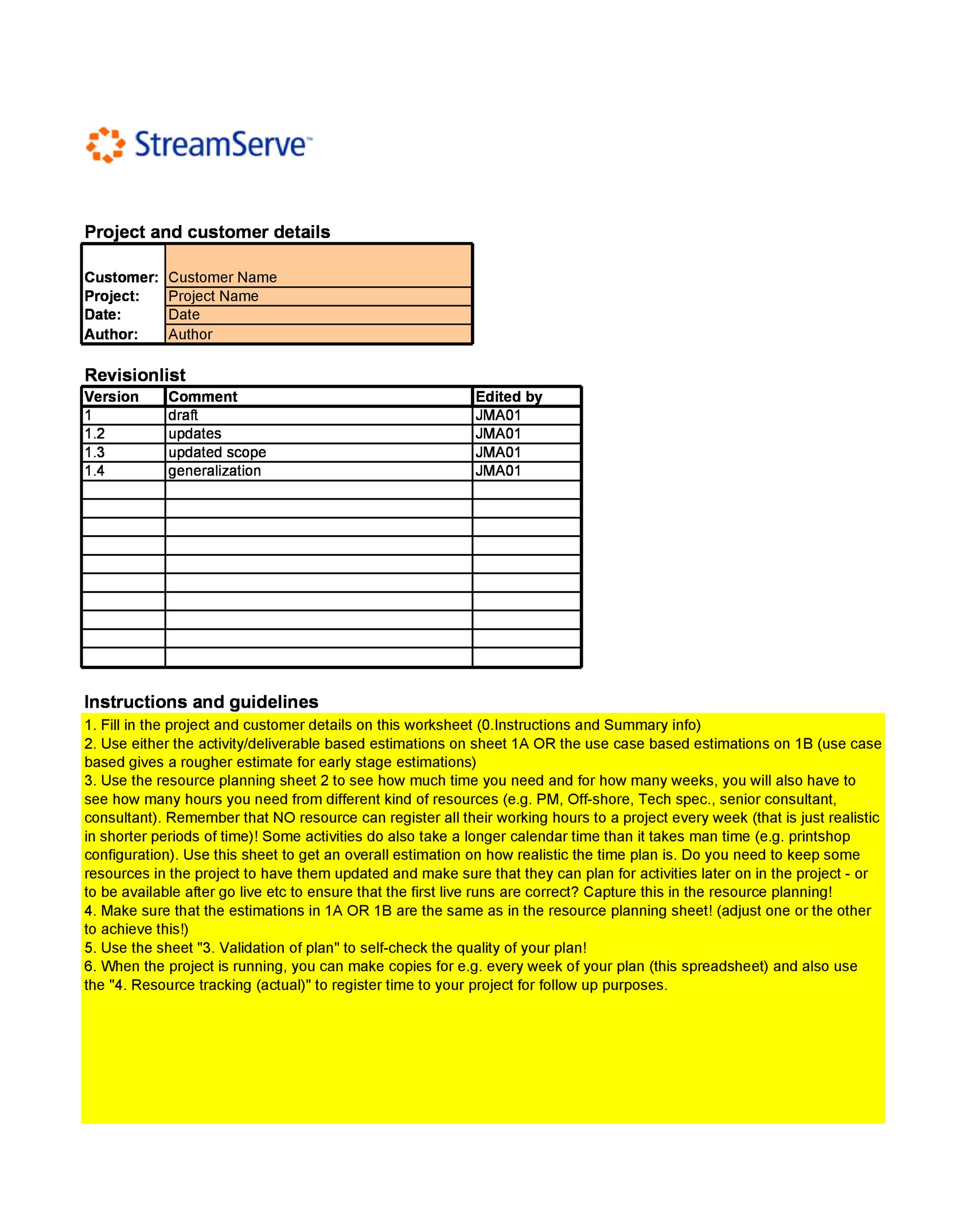 StreamServe™

Project and customer details

| | |
|---|---|
| Customer: | Customer Name |
| Project: | Project Name |
| Date: | Date |
| Author: | Author |

Revisionlist

| Version | Comment | Edited by |
|---|---|---|
| 1 | draft | JMA01 |
| 1.2 | updates | JMA01 |
| 1.3 | updated scope | JMA01 |
| 1.4 | generalization | JMA01 |
| | | |
| | | |
| | | |
| | | |
| | | |
| | | |
| | | |
| | | |
| | | |
| | | |

Instructions and guidelines
1. Fill in the project and customer details on this worksheet (0.Instructions and Summary info)
2. Use either the activity/deliverable based estimations on sheet 1A OR the use case based estimations on 1B (use case based gives a rougher estimate for early stage estimations)
3. Use the resource planning sheet 2 to see how much time you need and for how many weeks, you will also have to see how many hours you need from different kind of resources (e.g. PM, Off-shore, Tech spec., senior consultant, consultant). Remember that NO resource can register all their working hours to a project every week (that is just realistic in shorter periods of time)! Some activities do also take a longer calendar time than it takes man time (e.g. printshop configuration). Use this sheet to get an overall estimation on how realistic the time plan is. Do you need to keep some resources in the project to have them updated and make sure that they can plan for activities later on in the project - or to be available after go live etc to ensure that the first live runs are correct? Capture this in the resource planning!
4. Make sure that the estimations in 1A OR 1B are the same as in the resource planning sheet! (adjust one or the other to achieve this!)
5. Use the sheet "3. Validation of plan" to self-check the quality of your plan!
6. When the project is running, you can make copies for e.g. every week of your plan (this spreadsheet) and also use the "4. Resource tracking (actual)" to register time to your project for follow up purposes.